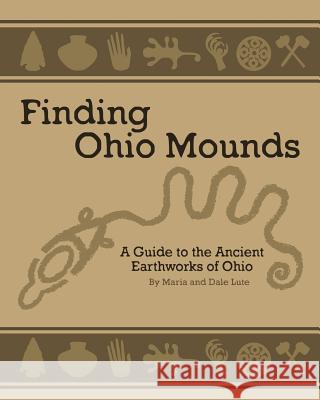 Finding Ohio Mounds

A Guide to the Ancient Earthworks of Ohio

By Maria and Dale Lute

Kraina Książek